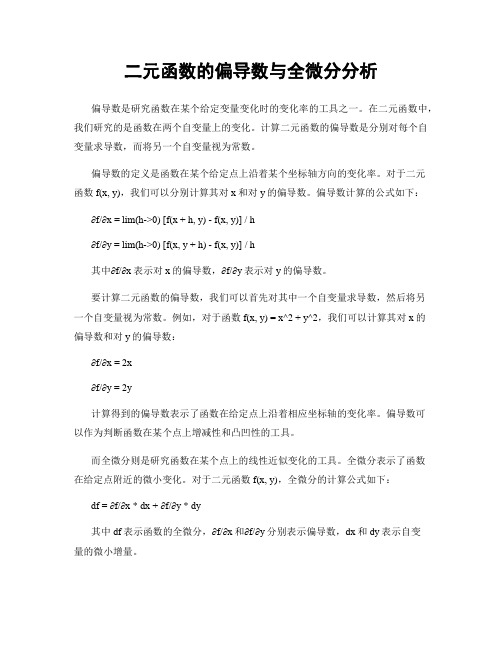 二元函数的偏导数与全微分分析

偏导数是研究函数在某个给定变量变化时的变化率的工具之一。在二元函数中，我们研究的是函数在两个自变量上的变化。计算二元函数的偏导数是分别对每个自变量求导数，而将另一个自变量视为常数。

偏导数的定义是函数在某个给定点上沿着某个坐标轴方向的变化率。对于二元函数 f(x, y)，我们可以分别计算其对 x 和对 y 的偏导数。偏导数计算的公式如下：

∂f/∂x = lim(h->0) [f(x + h, y) - f(x, y)] / h

∂f/∂y = lim(h->0) [f(x, y + h) - f(x, y)] / h

其中∂f/∂x 表示对 x 的偏导数，∂f/∂y 表示对 y 的偏导数。

要计算二元函数的偏导数，我们可以首先对其中一个自变量求导数，然后将另一个自变量视为常数。例如，对于函数 f(x, y) = x^2 + y^2，我们可以计算其对 x 的偏导数和对 y 的偏导数：

∂f/∂x = 2x

∂f/∂y = 2y

计算得到的偏导数表示了函数在给定点上沿着相应坐标轴的变化率。偏导数可以作为判断函数在某个点上增减性和凸凹性的工具。

而全微分则是研究函数在某个点上的线性近似变化的工具。全微分表示了函数在给定点附近的微小变化。对于二元函数 f(x, y)，全微分的计算公式如下：

df = ∂f/∂x * dx + ∂f/∂y * dy

其中 df 表示函数的全微分，∂f/∂x 和∂f/∂y 分别表示偏导数，dx 和 dy 表示自变量的微小增量。